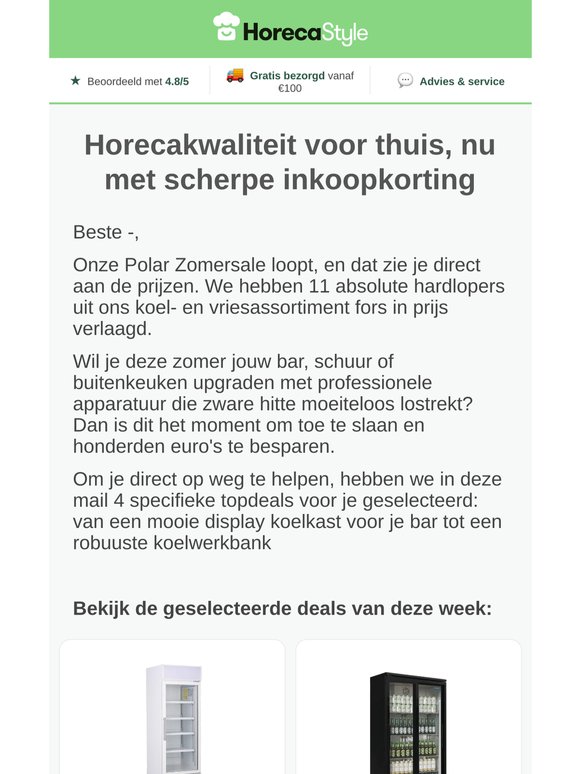 HorecaStyle

★ Beoordeeld met 4.8/5

Gratis bezorgd vanaf €100

Advies & service

Horecakwaliteit voor thuis, nu met scherpe inkoopkorting

Beste -,

Onze Polar Zomersale loopt, en dat zie je direct aan de prijzen. We hebben 11 absolute hardlopers uit ons koel- en vriesassortiment fors in prijs verlaagd.

Wil je deze zomer jouw bar, schuur of buitenkeuken upgraden met professionele apparatuur die zware hitte moeiteloos lostrekt? Dan is dit het moment om toe te slaan en honderden euro's te besparen.

Om je direct op weg te helpen, hebben we in deze mail 4 specifieke topdeals voor je geselecteerd: van een mooie display koelkast voor je bar tot een robuuste koelwerkbank

Bekijk de geselecteerde deals van deze week: